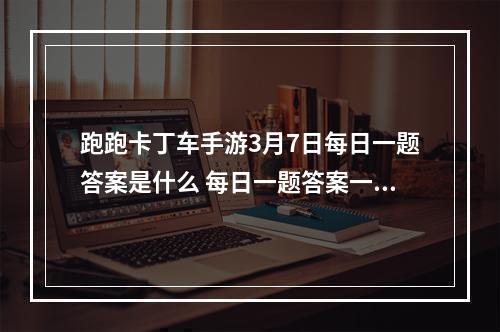 跑跑卡丁车手游3月7日每日一题答案是什么 每日一题答案一...